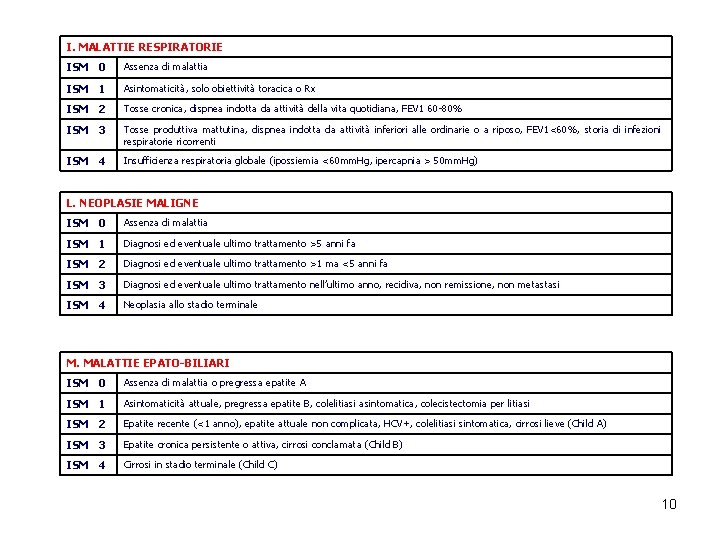 | I. MALATTIE RESPIRATORIE | |
|---|---|
| ISM 0 | Assenza di malattia |
| ISM 1 | Asintomaticità, solo obiettività toracica o Rx |
| ISM 2 | Tosse cronica, dispnea indotta da attività della vita quotidiana, FEV1 60-80% |
| ISM 3 | Tosse produttiva mattutina, dispnea indotta da attività inferiori alle ordinarie o a riposo, FEV1<60%, storia di infezioni respiratorie ricorrenti |
| ISM 4 | Insufficienza respiratoria globale (ipossiemia <60mmHg, ipercapnia > 50mmHg) |

| L. NEOPLASIE MALIGNE | |
|---|---|
| ISM 0 | Assenza di malattia |
| ISM 1 | Diagnosi ed eventuale ultimo trattamento >5 anni fa |
| ISM 2 | Diagnosi ed eventuale ultimo trattamento >1 ma <5 anni fa |
| ISM 3 | Diagnosi ed eventuale ultimo trattamento nell'ultimo anno, recidiva, non remissione, non metastasi |
| ISM 4 | Neoplasia allo stadio terminale |

| M. MALATTIE EPATO-BILIARI | |
|---|---|
| ISM 0 | Assenza di malattia o pregressa epatite A |
| ISM 1 | Asintomaticità attuale, pregressa epatite B, colelitiasi asintomatica, colecistectomia per litiasi |
| ISM 2 | Epatite recente (<1 anno), epatite attuale non complicata, HCV+, colelitiasi sintomatica, cirrosi lieve (Child A) |
| ISM 3 | Epatite cronica persistente o attiva, cirrosi conclamata (Child B) |
| ISM 4 | Cirrosi in stadio terminale (Child C) |

10